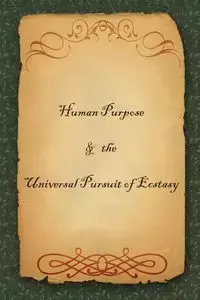 Human Purpose

& the

Universal Pursuit of Ecstasy